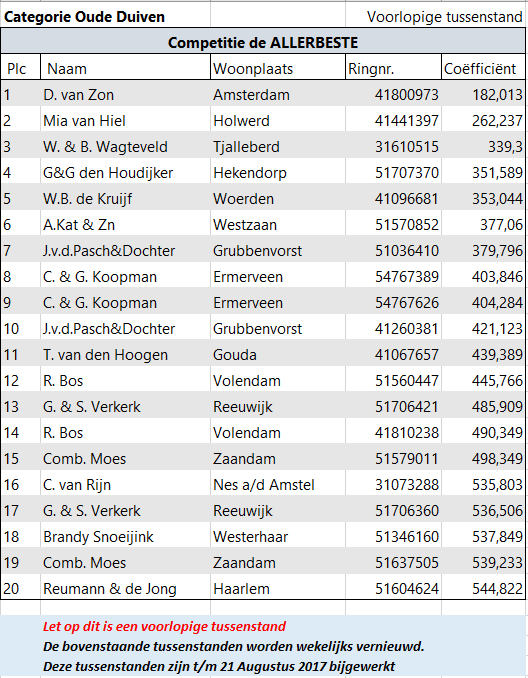 Categorie Oude Duiven

Voorlopige tussenstand

Competitie de ALLERBESTE

| Plc | Naam | Woonplaats | Ringnr. | Coëfficiënt |
|---|---|---|---|---|
| 1 | D. van Zon | Amsterdam | 41800973 | 182,013 |
| 2 | Mia van Hiel | Holwerd | 41441397 | 262,237 |
| 3 | W. & B. Wagteveld | Tjalleberd | 31610515 | 339,3 |
| 4 | G&G den Houdijker | Hekendorp | 51707370 | 351,589 |
| 5 | W.B. de Kruijf | Woerden | 41096681 | 353,044 |
| 6 | A.Kat & Zn | Westzaan | 51570852 | 377,06 |
| 7 | J.v.d.Pasch&Dochter | Grubbenvorst | 51036410 | 379,796 |
| 8 | C. & G. Koopman | Ermerveen | 54767389 | 403,846 |
| 9 | C. & G. Koopman | Ermerveen | 54767626 | 404,284 |
| 10 | J.v.d.Pasch&Dochter | Grubbenvorst | 41260381 | 421,123 |
| 11 | T. van den Hoogen | Gouda | 41067657 | 439,389 |
| 12 | R. Bos | Volendam | 51560447 | 445,766 |
| 13 | G. & S. Verkerk | Reeuwijk | 51706421 | 485,909 |
| 14 | R. Bos | Volendam | 41810238 | 490,349 |
| 15 | Comb. Moes | Zaandam | 51579011 | 498,349 |
| 16 | C. van Rijn | Nes a/d Amstel | 31073288 | 535,803 |
| 17 | G. & S. Verkerk | Reeuwijk | 51706360 | 536,506 |
| 18 | Brandy Snoeijink | Westerhaar | 51346160 | 537,849 |
| 19 | Comb. Moes | Zaandam | 51637505 | 539,233 |
| 20 | Reumann & de Jong | Haarlem | 51604624 | 544,822 |

Let op dit is een voorlopige tussenstand
De bovenstaande tussenstanden worden wekelijks vernieuwd.
Deze tussenstanden zijn t/m 21 Augustus 2017 bijgewerkt